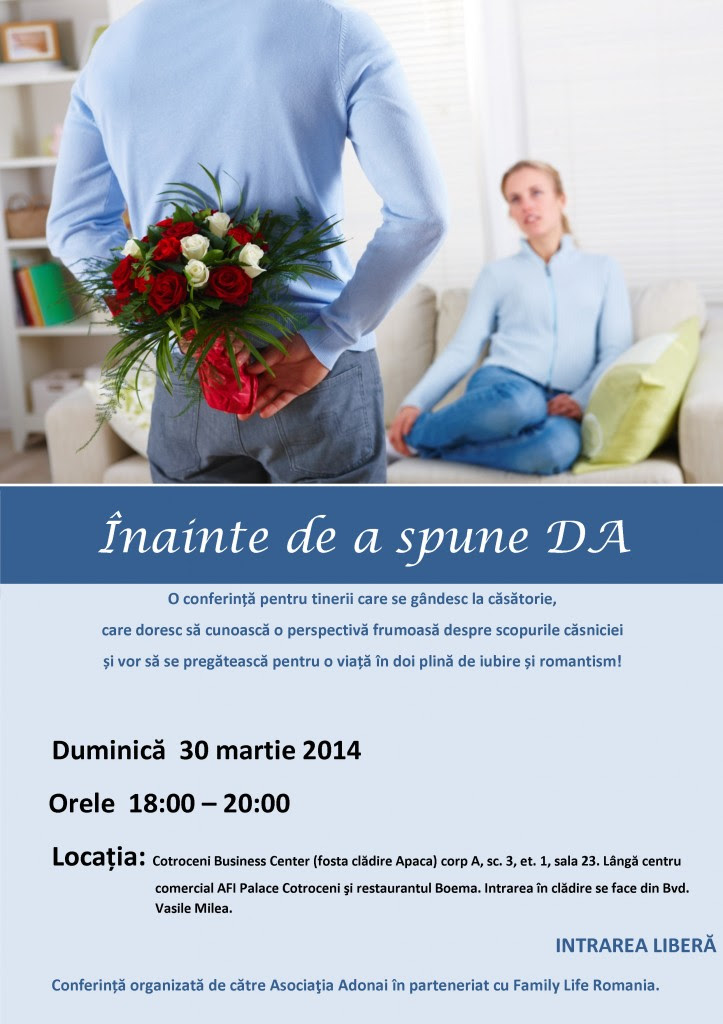 Înainte de a spune DA

O conferință pentru tinerii care se gândesc la căsătorie, care doresc să cunoască o perspectivă frumoasă despre scopurile căsniciei și vor să se pregătească pentru o viață în doi plină de iubire și romantism!

Duminică 30 martie 2014

Orele 18:00 – 20:00

Locația: Cotroceni Business Center (fosta clădire Apaca) corp A, sc. 3, et. 1, sala 23. Lângă centru comercial AFI Palace Cotroceni şi restaurantul Boema. Intrarea în clădire se face din Bvd. Vasile Milea.

INTRAREA LIBERĂ

Conferință organizată de către Asociaţia Adonai în parteneriat cu Family Life Romania.